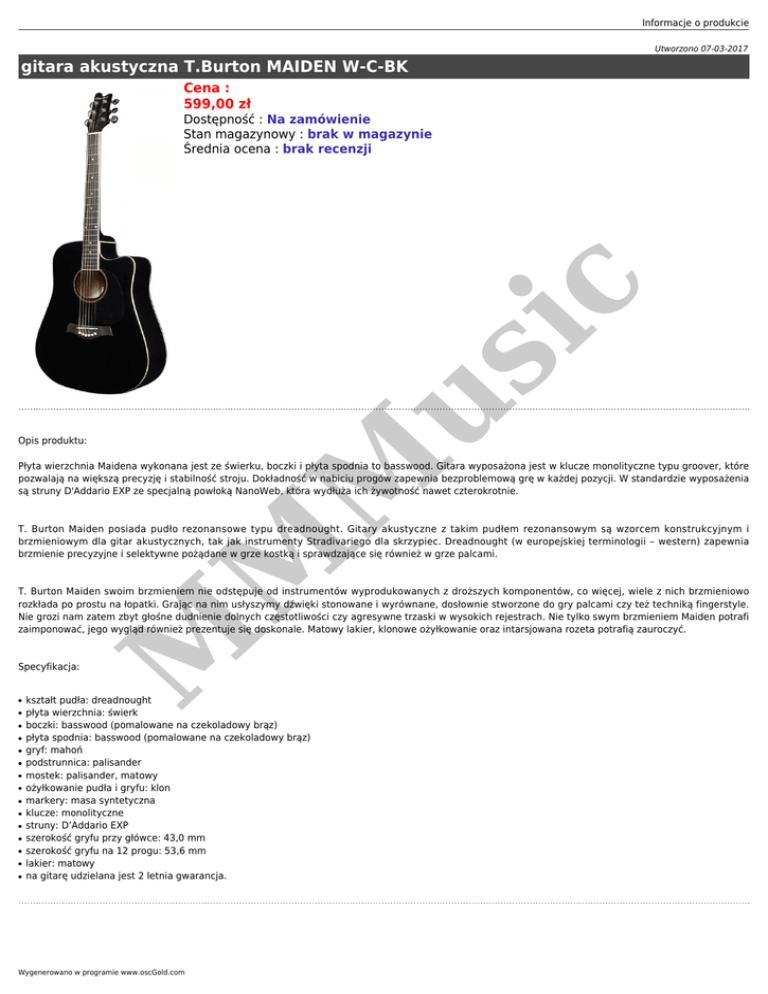 Informacje o produkcie

Utworzono 07-03-2017

gitara akustyczna T.Burton MAIDEN W-C-BK

Cena :
599,00 zł
Dostępność : Na zamówienie
Stan magazynowy : brak w magazynie
Średnia ocena : brak recenzji

Opis produktu:

Płyta wierzchnia Maidena wykonana jest ze świerku, boczki i płyta spodnia to basswood. Gitara wyposażona jest w klucze monolityczne typu groover, które pozwalają na większą precyzję i stabilność stroju. Dokładność w nabiciu progów zapewnia bezproblemową grę w każdej pozycji. W standardzie wyposażenia są struny D'Addario EXP ze specjalną powłoką NanoWeb, która wydłuża ich żywotność nawet czterokrotnie.

T. Burton Maiden posiada pudło rezonansowe typu dreadnought. Gitary akustyczne z takim pudłem rezonansowym są wzorcem konstrukcyjnym i brzmieniowym dla gitar akustycznych, tak jak instrumenty Stradivariego dla skrzypiec. Dreadnought (w europejskiej terminologii – western) zapewnia brzmienie precyzyjne i selektywne pożądane w grze kostką i sprawdzające się również w grze palcami.

T. Burton Maiden swoim brzmieniem nie odstępuje od instrumentów wyprodukowanych z droższych komponentów, co więcej, wiele z nich brzmieniowo rozkłada po prostu na łopatki. Grając na nim usłyszymy dźwięki stonowane i wyrównane, dosłownie stworzone do gry palcami czy też techniką fingerstyle. Nie grozi nam zatem zbyt głośne dudnienie dolnych częstotliwości czy agresywne trzaski w wysokich rejestrach. Nie tylko swym brzmieniem Maiden potrafi zaimponować, jego wygląd również prezentuje się doskonale. Matowy lakier, klonowe ożyłkowanie oraz intarsjowana rozeta potrafią zauroczyć.

Specyfikacja:

• kształt pudła: dreadnought
• płyta wierzchnia: świerk
• boczki: basswood (pomalowane na czekoladowy brąz)
• płyta spodnia: basswood (pomalowane na czekoladowy brąz)
• gryf: mahoń
• podstrunnica: palisander
• mostek: palisander, matowy
• ożyłkowanie pudła i gryfu: klon
• markery: masa syntetyczna
• klucze: monolityczne
• struny: D'Addario EXP
• szerokość gryfu przy główce: 43,0 mm
• szerokość gryfu na 12 progu: 53,6 mm
• lakier: matowy
• na gitarę udzielana jest 2 letnia gwarancja.

Wygenerowano w programie www.oscGold.com

MMMusic